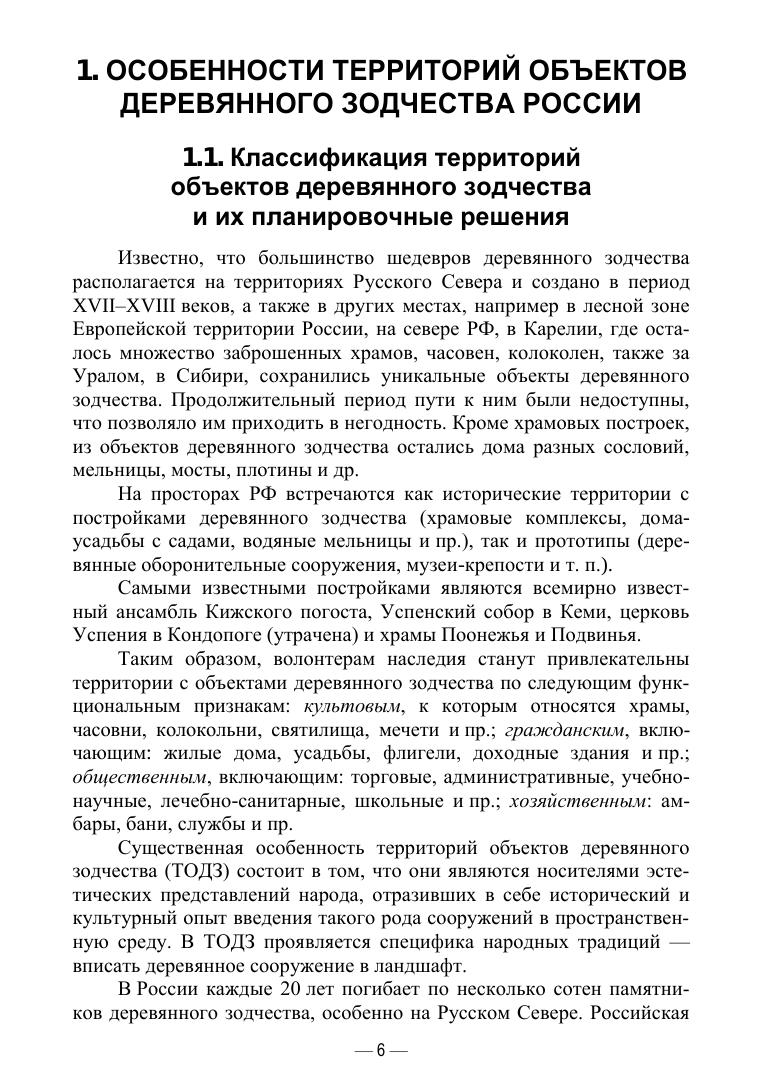 1. ОСОБЕННОСТИ ТЕРРИТОРИЙ ОБЪЕКТОВ ДЕРЕВЯННОГО ЗОДЧЕСТВА РОССИИ

1.1. Классификация территорий объектов деревянного зодчества и их планировочные решения

Известно, что большинство шедевров деревянного зодчества располагается на территориях Русского Севера и создано в период XVII–XVIII веков, а также в других местах, например в лесной зоне Европейской территории России, на севере РФ, в Карелии, где осталось множество заброшенных храмов, часовен, колоколен, также за Уралом, в Сибири, сохранились уникальные объекты деревянного зодчества. Продолжительный период пути к ним были недоступны, что позволяло им приходить в негодность. Кроме храмовых построек, из объектов деревянного зодчества остались дома разных сословий, мельницы, мосты, плотины и др.

На просторах РФ встречаются как исторические территории с постройками деревянного зодчества (храмовые комплексы, дома-усадьбы с садами, водяные мельницы и пр.), так и прототипы (деревянные оборонительные сооружения, музеи-крепости и т. п.).

Самыми известными постройками являются всемирно известный ансамбль Кижского погоста, Успенский собор в Кеми, церковь Успения в Кондопоге (утрачена) и храмы Поонежья и Подвинья.

Таким образом, волонтерам наследия станут привлекательны территории с объектами деревянного зодчества по следующим функциональным признакам: культовым, к которым относятся храмы, часовни, колокольни, святилища, мечети и пр.; гражданским, включающим: жилые дома, усадьбы, флигели, доходные здания и пр.; общественным, включающим: торговые, административные, учебно-научные, лечебно-санитарные, школьные и пр.; хозяйственным: амбары, бани, службы и пр.

Существенная особенность территорий объектов деревянного зодчества (ТОДЗ) состоит в том, что они являются носителями эстетических представлений народа, отразивших в себе исторический и культурный опыт введения такого рода сооружений в пространственную среду. В ТОДЗ проявляется специфика народных традиций — вписать деревянное сооружение в ландшафт.

В России каждые 20 лет погибает по несколько сотен памятников деревянного зодчества, особенно на Русском Севере. Российская

— 6 —